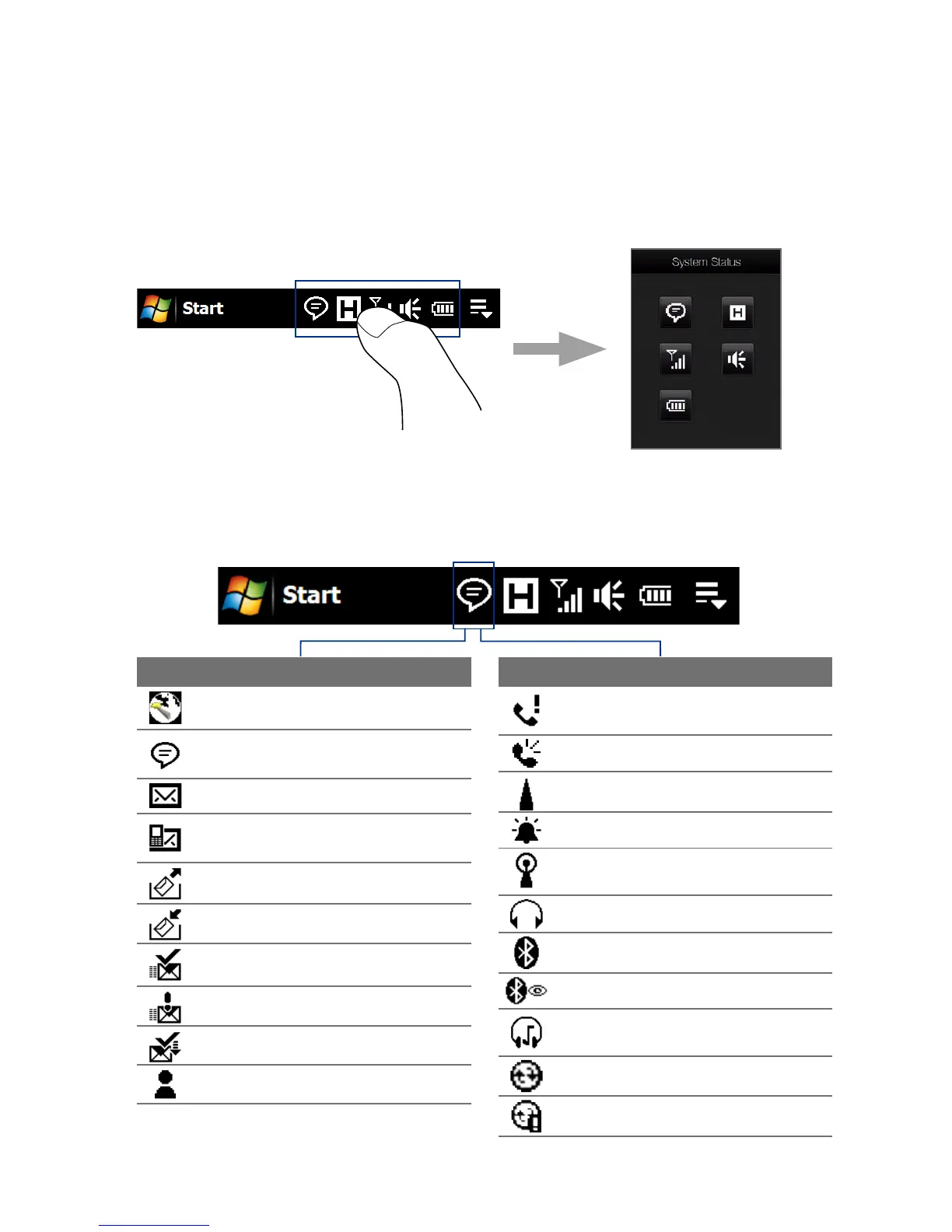 Start

System Status

Start